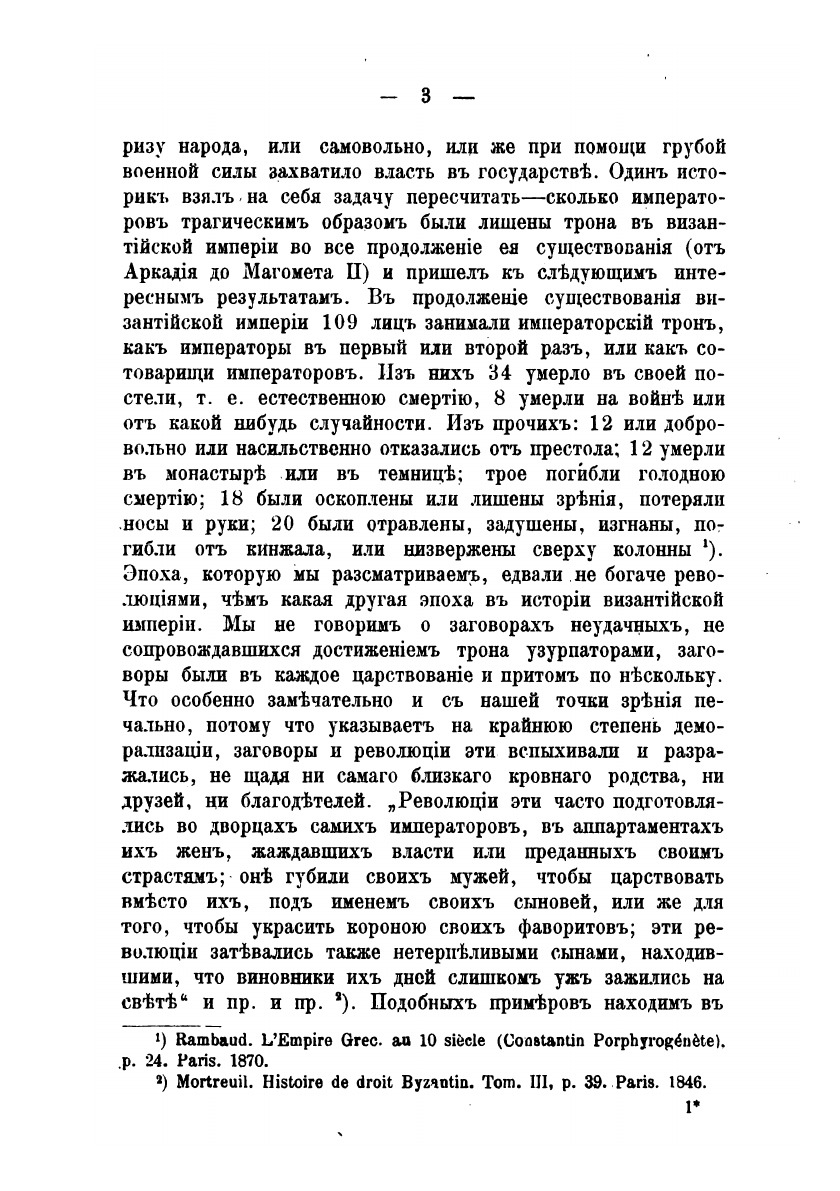 — 3 —

ризу народа, или самовольно, или же при помощи грубой военной силы захватило власть въ государствѣ. Одинъ историкъ взялъ на себя задачу пересчитать—сколько императоровъ трагическимъ образомъ были лишены трона въ византійской имперіи во все продолженіе ея существованія (отъ Аркадія до Магомета II) и пришелъ къ слѣдующимъ интереснымъ результатамъ. Въ продолженіе существованія византійской имперіи 109 лицъ занимали императорскій тронъ, какъ императоры въ первый или второй разъ, или какъ сотоварищи императоровъ. Изъ нихъ 34 умерло въ своей постели, т. е. естественною смертію, 8 умерли на войнѣ или отъ какой нибудь случайности. Изъ прочихъ: 12 или добровольно или насильственно отказались отъ престола; 12 умерли въ монастырѣ или въ темницѣ; трое погибли голодною смертію; 18 были оскоплены или лишены зрѣнія, потеряли носы и руки; 20 были отравлены, задушены, изгнаны, погибли отъ кинжала, или низвержены сверху колонны $^1$). Эпоха, которую мы разсматриваемъ, едвали не богаче революціями, чѣмъ какая другая эпоха въ исторіи византійской имперіи. Мы не говоримъ о заговорахъ неудачныхъ, не сопровождавшихся достиженіемъ трона узурпаторами, заговоры были въ каждое царствованіе и притомъ по нѣскольку. Что особенно замѣчательно и съ нашей точки зрѣнія печально, потому что указываетъ на крайнюю степень деморализаціи, заговоры и революціи эти вспыхивали и разражались, не щадя ни самаго близкаго кровнаго родства, ни друзей, ни благодѣтелей. „Революціи эти часто подготовлялись во дворцахъ самихъ императоровъ, въ аппартаментахъ ихъ женъ, жаждавшихъ власти или преданныхъ своимъ страстямъ; онѣ губили своихъ мужей, чтобы царствовать вмѣсто ихъ, подъ именемъ своихъ сыновей, или же для того, чтобы украсить короною своихъ фаворитовъ; эти революціи затѣвались также нетерпѣливыми сынами, находившими, что виновники ихъ дней слишкомъ ужъ зажились на свѣтѣ“ и пр. и пр. $^2$). Подобныхъ примѣровъ находимъ въ

$^1$) Rambaud. L'Empire Grec. au 10 siècle (Constantin Porphyrogénète). p. 24. Paris. 1870.

$^2$) Mortreuil. Histoire de droit Byzantin. Tom. III, p. 39. Paris. 1846.

1*